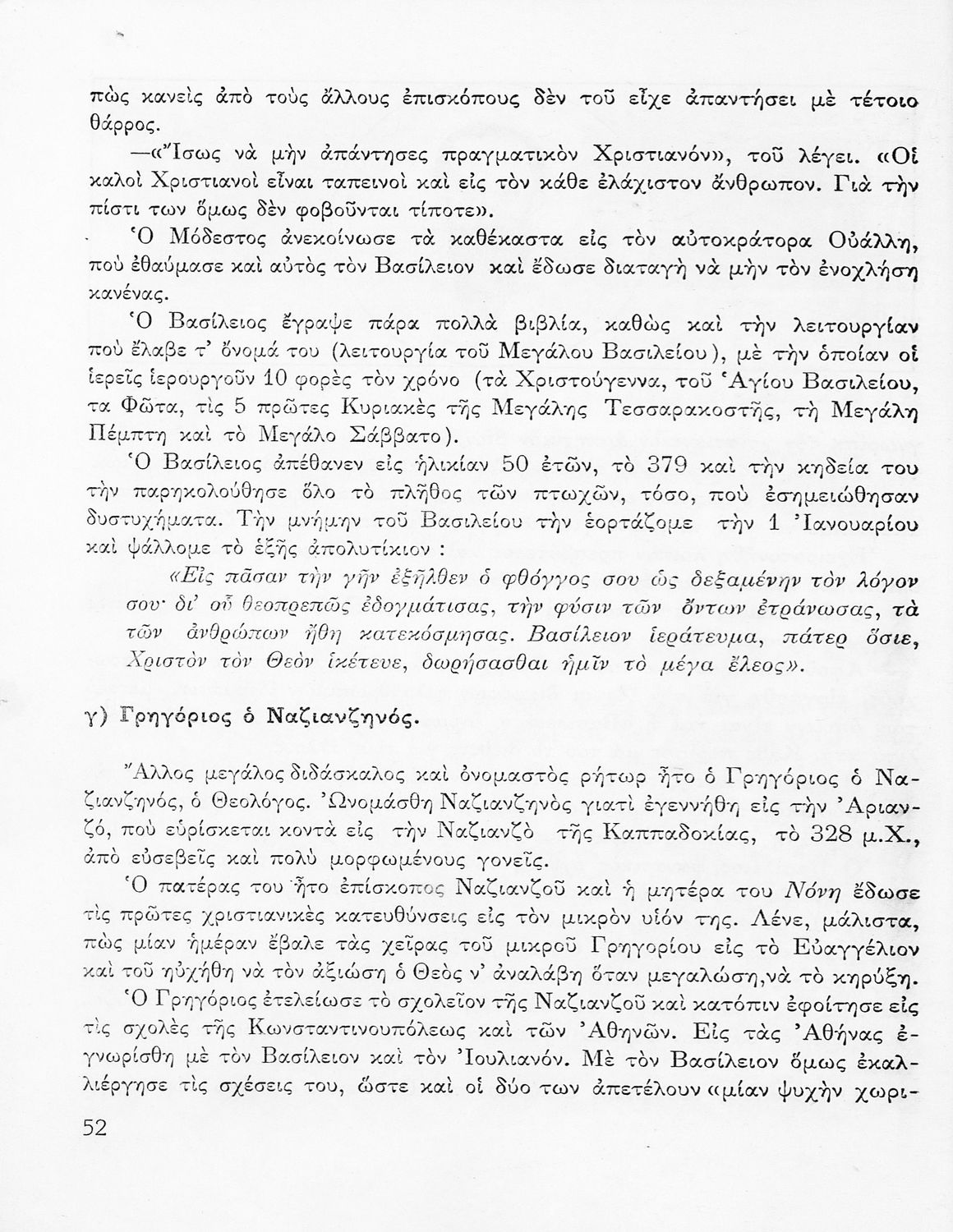 πὼς κανεὶς ἀπὸ τοὺς ἄλλους ἐπισκόπους δὲν τοῦ εἶχε ἀπαντήσει μὲ τέτοιο θάρρος.

—«Ἴσως νὰ μὴν ἀπάντησες πραγματικὸν Χριστιανόν», τοῦ λέγει. «Οἱ καλοὶ Χριστιανοὶ εἶναι ταπεινοὶ καὶ εἰς τὸν κάθε ἐλάχιστον ἄνθρωπον. Γιὰ τὴν πίστι των ὅμως δὲν φοβοῦνται τίποτε».

Ὁ Μόδεστος ἀνεκοίνωσε τὰ καθέκαστα εἰς τὸν αὐτοκράτορα Οὐάλλη, ποὺ ἐθαύμασε καὶ αὐτὸς τὸν Βασίλειον καὶ ἔδωσε διαταγὴ νὰ μὴν τὸν ἐνοχλήση κανένας.

Ὁ Βασίλειος ἔγραψε πάρα πολλὰ βιβλία, καθὼς καὶ τὴν λειτουργίαν ποὺ ἔλαβε τ' ὄνομά του (λειτουργία τοῦ Μεγάλου Βασιλείου), μὲ τὴν ὁποίαν οἱ ἱερεῖς ἱερουργοῦν 10 φορὲς τὸν χρόνο (τὰ Χριστούγεννα, τοῦ Ἁγίου Βασιλείου, τα Φῶτα, τὶς 5 πρῶτες Κυριακὲς τῆς Μεγάλης Τεσσαρακοστῆς, τὴ Μεγάλη Πέμπτη καὶ τὸ Μεγάλο Σάββατο).

Ὁ Βασίλειος ἀπέθανεν εἰς ἡλικίαν 50 ἐτῶν, τὸ 379 καὶ τὴν κηδεία του τὴν παρηκολούθησε ὅλο τὸ πλῆθος τῶν πτωχῶν, τόσο, ποὺ ἐσημειώθησαν δυστυχήματα. Τὴν μνήμην τοῦ Βασιλείου τὴν ἑορτάζομε τὴν 1 Ἰανουαρίου καὶ ψάλλομε τὸ ἑξῆς ἀπολυτίκιον :

«Εἰς πᾶσαν τὴν γῆν ἐξῆλθεν ὁ φθόγγος σου ὡς δεξαμένην τὸν λόγον σου· δι' οὗ θεοπρεπῶς ἐδογμάτισας, τὴν φύσιν τῶν ὄντων ἐτράνωσας, τὰ τῶν ἀνθρώπων ἤθη κατεκόσμησας. Βασίλειον ἱεράτευμα, πάτερ ὅσιε, Χριστὸν τὸν Θεὸν ἱκέτευε, δωρήσασθαι ἡμῖν τὸ μέγα ἔλεος».

γ) Γρηγόριος ὁ Ναζιανζηνός.

Ἄλλος μεγάλος διδάσκαλος καὶ ὀνομαστὸς ρήτωρ ἦτο ὁ Γρηγόριος ὁ Ναζιανζηνός, ὁ Θεολόγος. Ὠνομάσθη Ναζιανζηνὸς γιατὶ ἐγεννήθη εἰς τὴν Ἀριανζό, ποὺ εὑρίσκεται κοντὰ εἰς τὴν Ναζιανζὸ τῆς Καππαδοκίας, τὸ 328 μ.Χ., ἀπὸ εὐσεβεῖς καὶ πολὺ μορφωμένους γονεῖς.

Ὁ πατέρας του ἦτο ἐπίσκοπος Ναζιανζοῦ καὶ ἡ μητέρα του Νόνη ἔδωσε τὶς πρῶτες χριστιανικὲς κατευθύνσεις εἰς τὸν μικρὸν υἱόν της. Λένε, μάλιστα, πὼς μίαν ἡμέραν ἔβαλε τὰς χεῖρας τοῦ μικροῦ Γρηγορίου εἰς τὸ Εὐαγγέλιον καὶ τοῦ ηὐχήθη νὰ τὸν ἀξιώση ὁ Θεὸς ν' ἀναλάβη ὅταν μεγαλώση, νὰ τὸ κηρύξη.

Ὁ Γρηγόριος ἐτελείωσε τὸ σχολεῖον τῆς Ναζιανζοῦ καὶ κατόπιν ἐφοίτησε εἰς τὶς σχολὲς τῆς Κωνσταντινουπόλεως καὶ τῶν Ἀθηνῶν. Εἰς τὰς Ἀθήνας ἐγνωρίσθη μὲ τὸν Βασίλειον καὶ τὸν Ἰουλιανόν. Μὲ τὸν Βασίλειον ὅμως ἐκαλλιέργησε τὶς σχέσεις του, ὥστε καὶ οἱ δύο των ἀπετέλουν «μίαν ψυχὴν χωρι-

52